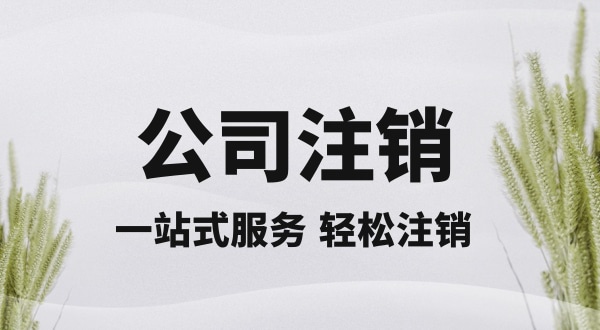 公司注销

一站式服务 轻松注销